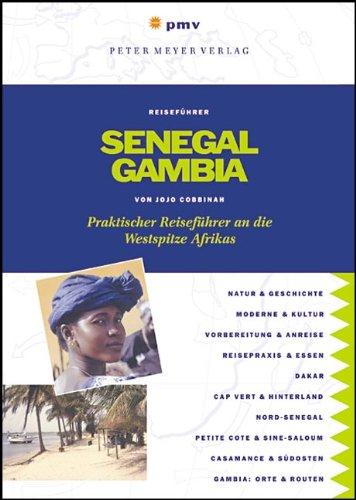 pmv

PETER MEYER VERLAG

REISEFÜHRER

SENEGAL GAMBIA

VON JOJO COBBINAH

Praktischer Reiseführer an die Westspitze Afrikas

NATUR & GESCHICHTE

MODERNE & KULTUR

VORBEREITUNG & ANREISE

REISEPRAXIS & ESSEN

DAKAR

CAP VERT & HINTERLAND

NORD-SENEGAL

PETITE COTE & SINE-SALOUM

CASAMANCE & SÜDOSTEN

GAMBIA: ORTE & ROUTEN